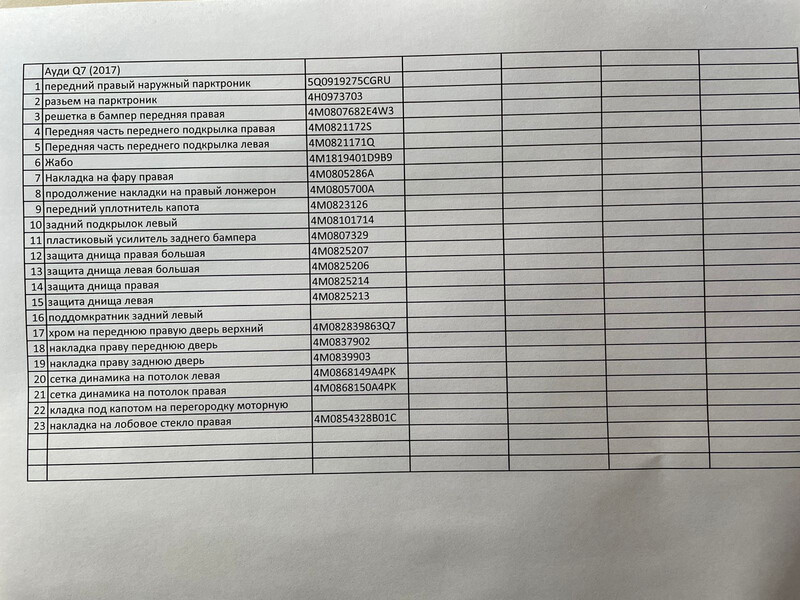 | | Ауди Q7 (2017) | | | | | |
|---|---|---|---|---|---|---|
| 1 | передний правый наружный парктроник | 5Q0919275CGRU | | | | |
| 2 | разьем на парктроник | 4H0973703 | | | | |
| 3 | решетка в бампер передняя правая | 4M0807682E4W3 | | | | |
| 4 | Передняя часть переднего подкрылка правая | 4M0821172S | | | | |
| 5 | Передняя часть переднего подкрылка левая | 4M0821171Q | | | | |
| 6 | Жабо | 4M1819401D9B9 | | | | |
| 7 | Накладка на фару правая | 4M0805286A | | | | |
| 8 | продолжение накладки на правый лонжерон | 4M0805700A | | | | |
| 9 | передний уплотнитель капота | 4M0823126 | | | | |
| 10 | задний подкрылок левый | 4M08101714 | | | | |
| 11 | пластиковый усилитель заднего бампера | 4M0807329 | | | | |
| 12 | защита днища правая большая | 4M0825207 | | | | |
| 13 | защита днища левая большая | 4M0825206 | | | | |
| 14 | защита днища правая | 4M0825214 | | | | |
| 15 | защита днища левая | 4M0825213 | | | | |
| 16 | поддомкратник задний левый | | | | | |
| 17 | хром на переднюю правую дверь верхний | 4M082839863Q7 | | | | |
| 18 | накладка праву переднюю дверь | 4M0837902 | | | | |
| 19 | накладка праву заднюю дверь | 4M0839903 | | | | |
| 20 | сетка динамика на потолок левая | 4M0868149A4PK | | | | |
| 21 | сетка динамика на потолок правая | 4M0868150A4PK | | | | |
| 22 | кладка под капотом на перегородку моторную | | | | | |
| 23 | накладка на лобовое стекло правая | 4M0854328B01C | | | | |
| | | | | | | |
| | | | | | | |
| | | | | | | |